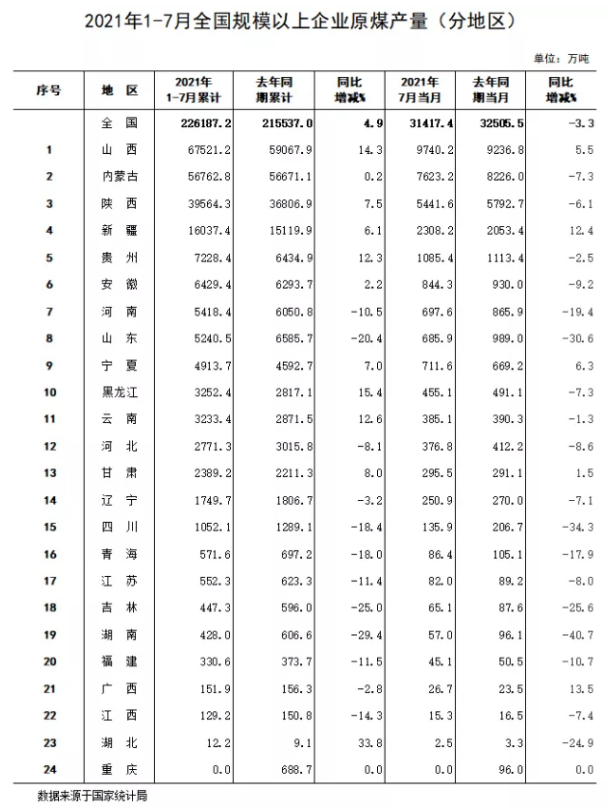 2021年1-7月全国规模以上企业原煤产量（分地区）

单位：万吨

| 序号 | 地 区 | 2021年 1-7月累计 | 去年同期累计 | 同比增减% | 2021年 7月当月 | 去年同期当月 | 同比增减% |
|---|---|---|---|---|---|---|---|
| | 全 国 | 226187.2 | 215537.0 | 4.9 | 31417.4 | 32505.5 | -3.3 |
| 1 | 山 西 | 67521.2 | 59067.9 | 14.3 | 9740.2 | 9236.8 | 5.5 |
| 2 | 内蒙古 | 56762.8 | 56671.1 | 0.2 | 7623.2 | 8226.0 | -7.3 |
| 3 | 陕 西 | 39564.3 | 36806.9 | 7.5 | 5441.6 | 5792.7 | -6.1 |
| 4 | 新 疆 | 16037.4 | 15119.9 | 6.1 | 2308.2 | 2053.4 | 12.4 |
| 5 | 贵 州 | 7228.4 | 6434.9 | 12.3 | 1085.4 | 1113.4 | -2.5 |
| 6 | 安 徽 | 6429.4 | 6293.7 | 2.2 | 844.3 | 930.0 | -9.2 |
| 7 | 河 南 | 5418.4 | 6050.8 | -10.5 | 697.6 | 865.9 | -19.4 |
| 8 | 山 东 | 5240.5 | 6585.7 | -20.4 | 685.9 | 989.0 | -30.6 |
| 9 | 宁 夏 | 4913.7 | 4592.7 | 7.0 | 711.6 | 669.2 | 6.3 |
| 10 | 黑龙江 | 3252.4 | 2817.1 | 15.4 | 455.1 | 491.1 | -7.3 |
| 11 | 云 南 | 3233.4 | 2871.5 | 12.6 | 385.1 | 390.3 | -1.3 |
| 12 | 河 北 | 2771.3 | 3015.8 | -8.1 | 376.8 | 412.2 | -8.6 |
| 13 | 甘 肃 | 2389.2 | 2211.3 | 8.0 | 295.5 | 291.1 | 1.5 |
| 14 | 辽 宁 | 1749.7 | 1806.7 | -3.2 | 250.9 | 270.0 | -7.1 |
| 15 | 四 川 | 1052.1 | 1289.1 | -18.4 | 135.9 | 206.7 | -34.3 |
| 16 | 青 海 | 571.6 | 697.2 | -18.0 | 86.4 | 105.1 | -17.9 |
| 17 | 江 苏 | 552.3 | 623.3 | -11.4 | 82.0 | 89.2 | -8.0 |
| 18 | 吉 林 | 447.3 | 596.0 | -25.0 | 65.1 | 87.6 | -25.6 |
| 19 | 湖 南 | 428.0 | 606.6 | -29.4 | 57.0 | 96.1 | -40.7 |
| 20 | 福 建 | 330.6 | 373.7 | -11.5 | 45.1 | 50.5 | -10.7 |
| 21 | 广 西 | 151.9 | 156.3 | -2.8 | 26.7 | 23.5 | 13.5 |
| 22 | 江 西 | 129.2 | 150.8 | -14.3 | 15.3 | 16.5 | -7.4 |
| 23 | 湖 北 | 12.2 | 9.1 | 33.8 | 2.5 | 3.3 | -24.9 |
| 24 | 重 庆 | 0.0 | 688.7 | 0.0 | 0.0 | 96.0 | 0.0 |

数据来源于国家统计局